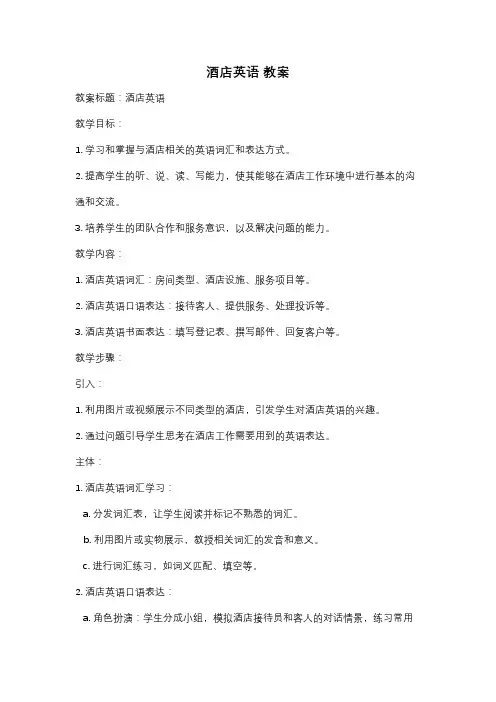 酒店英语 教案

教案标题：酒店英语

教学目标：

1. 学习和掌握与酒店相关的英语词汇和表达方式。

2. 提高学生的听、说、读、写能力，使其能够在酒店工作环境中进行基本的沟通和交流。

3. 培养学生的团队合作和服务意识，以及解决问题的能力。

教学内容：

1. 酒店英语词汇：房间类型、酒店设施、服务项目等。

2. 酒店英语口语表达：接待客人、提供服务、处理投诉等。

3. 酒店英语书面表达：填写登记表、撰写邮件、回复客户等。

教学步骤：

引入：

1. 利用图片或视频展示不同类型的酒店，引发学生对酒店英语的兴趣。

2. 通过问题引导学生思考在酒店工作需要用到的英语表达。

主体：

1. 酒店英语词汇学习：

a. 分发词汇表，让学生阅读并标记不熟悉的词汇。

b. 利用图片或实物展示，教授相关词汇的发音和意义。

c. 进行词汇练习，如词义匹配、填空等。

2. 酒店英语口语表达：

a. 角色扮演：学生分成小组，模拟酒店接待员和客人的对话情景，练习常用